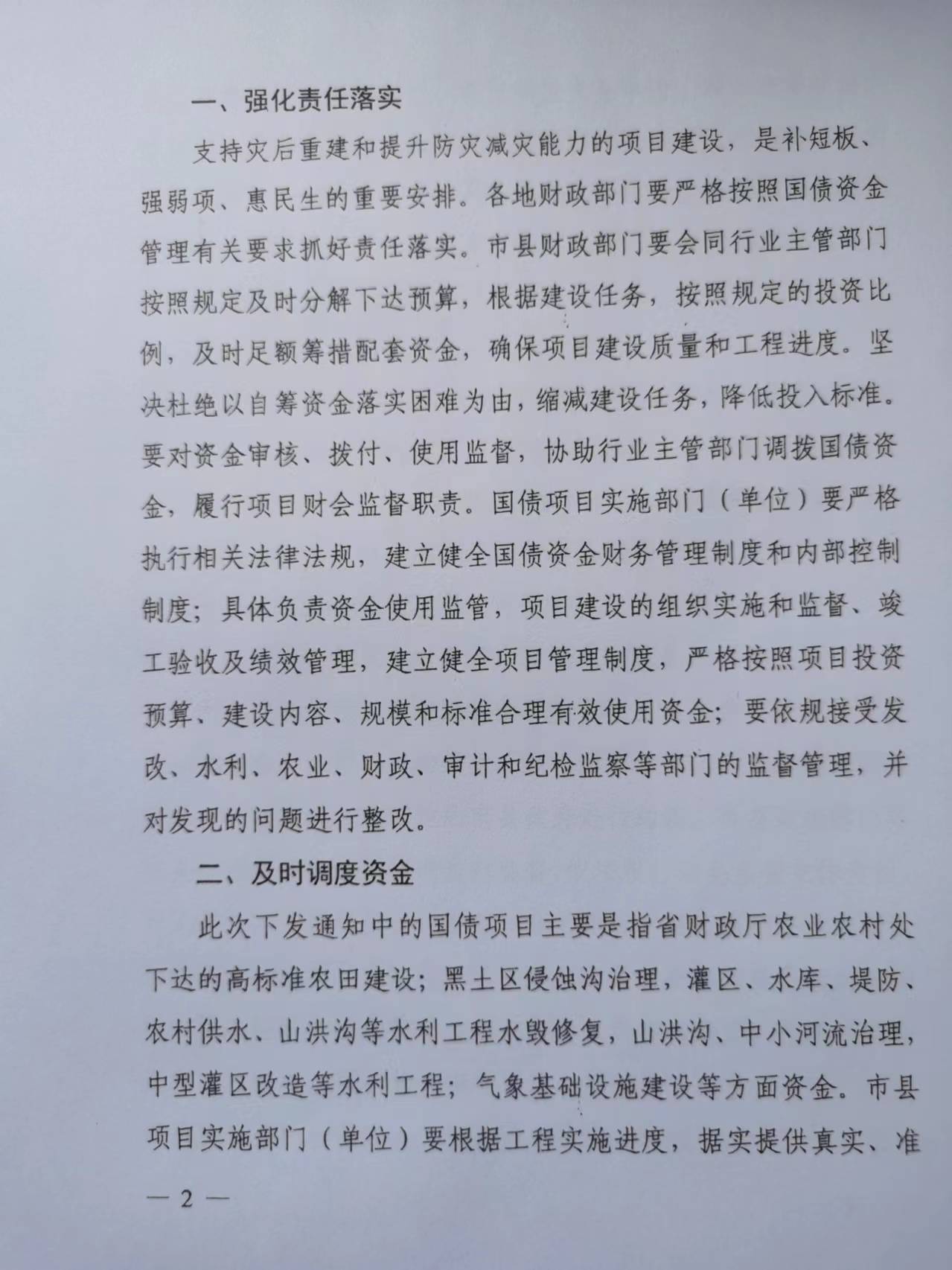 一、强化责任落实

支持灾后重建和提升防灾减灾能力的项目建设，是补短板、强弱项、惠民生的重要安排。各地财政部门要严格按照国债资金管理有关要求抓好责任落实。市县财政部门要会同行业主管部门按照规定及时分解下达预算，根据建设任务，按照规定的投资比例，及时足额筹措配套资金，确保项目建设质量和工程进度。坚决杜绝以自筹资金落实困难为由，缩减建设任务，降低投入标准。要对资金审核、拨付、使用监督，协助行业主管部门调拨国债资金，履行项目财会监督职责。国债项目实施部门（单位）要严格执行相关法律法规，建立健全国债资金财务管理制度和内部控制制度；具体负责资金使用监管，项目建设的组织实施和监督、竣工验收及绩效管理，建立健全项目管理制度，严格按照项目投资预算、建设内容、规模和标准合理有效使用资金；要依规接受发改、水利、农业、财政、审计和纪检监察等部门的监督管理，并对发现的问题进行整改。

二、及时调度资金

此次下发通知中的国债项目主要是指省财政厅农业农村处下达的高标准农田建设；黑土区侵蚀沟治理，灌区、水库、堤防、农村供水、山洪沟等水利工程水毁修复，山洪沟、中小河流治理，中型灌区改造等水利工程；气象基础设施建设等方面资金。市县项目实施部门（单位）要根据工程实施进度，据实提供真实、准

— 2 —